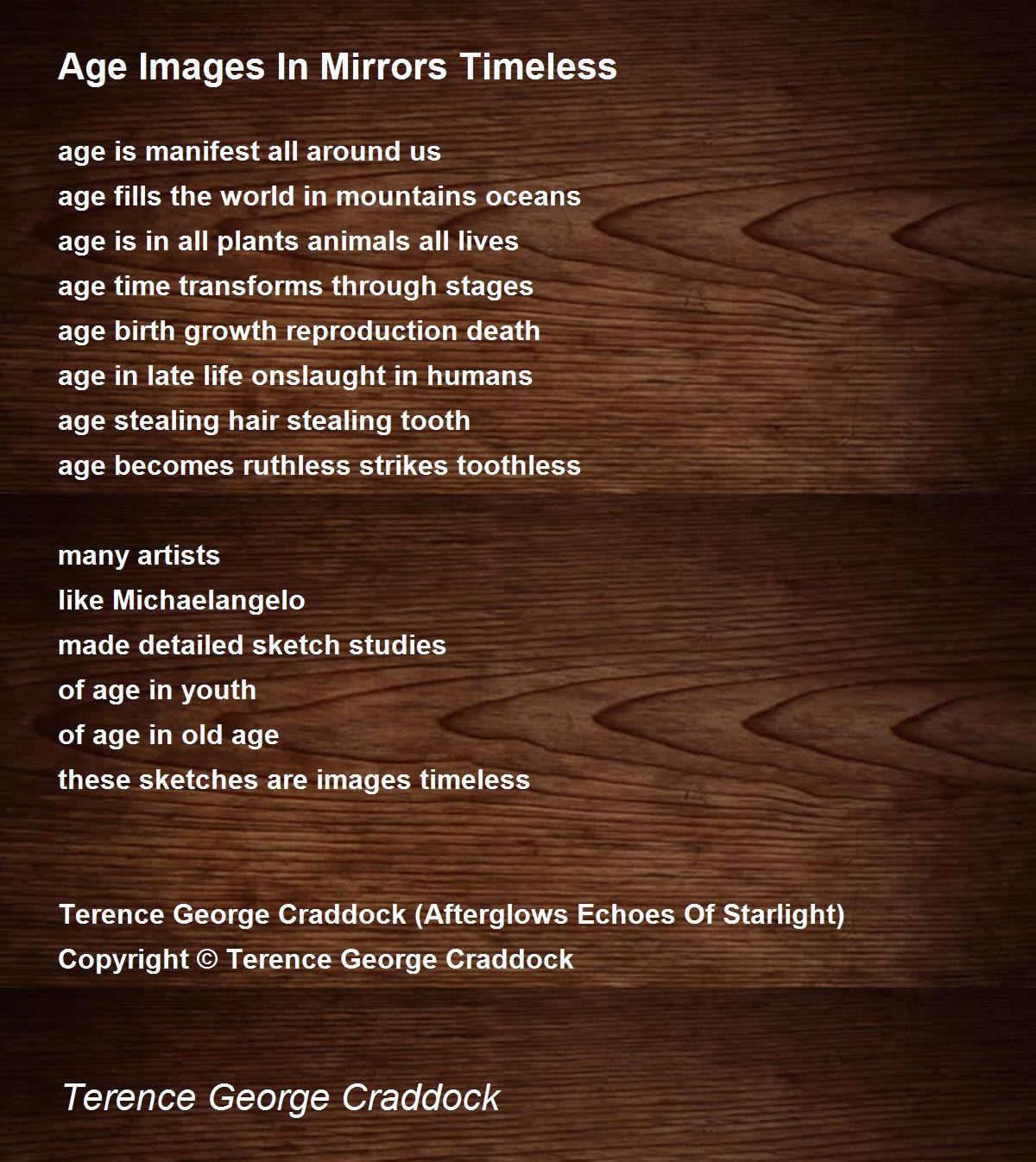 Age Images In Mirrors Timeless

age is manifest all around us
age fills the world in mountains oceans
age is in all plants animals all lives
age time transforms through stages
age birth growth reproduction death
age in late life onslaught in humans
age stealing hair stealing tooth
age becomes ruthless strikes toothless

many artists
like Michaelangelo
made detailed sketch studies
of age in youth
of age in old age
these sketches are images timeless

Terence George Craddock (Afterglows Echoes Of Starlight)
Copyright © Terence George Craddock

Terence George Craddock